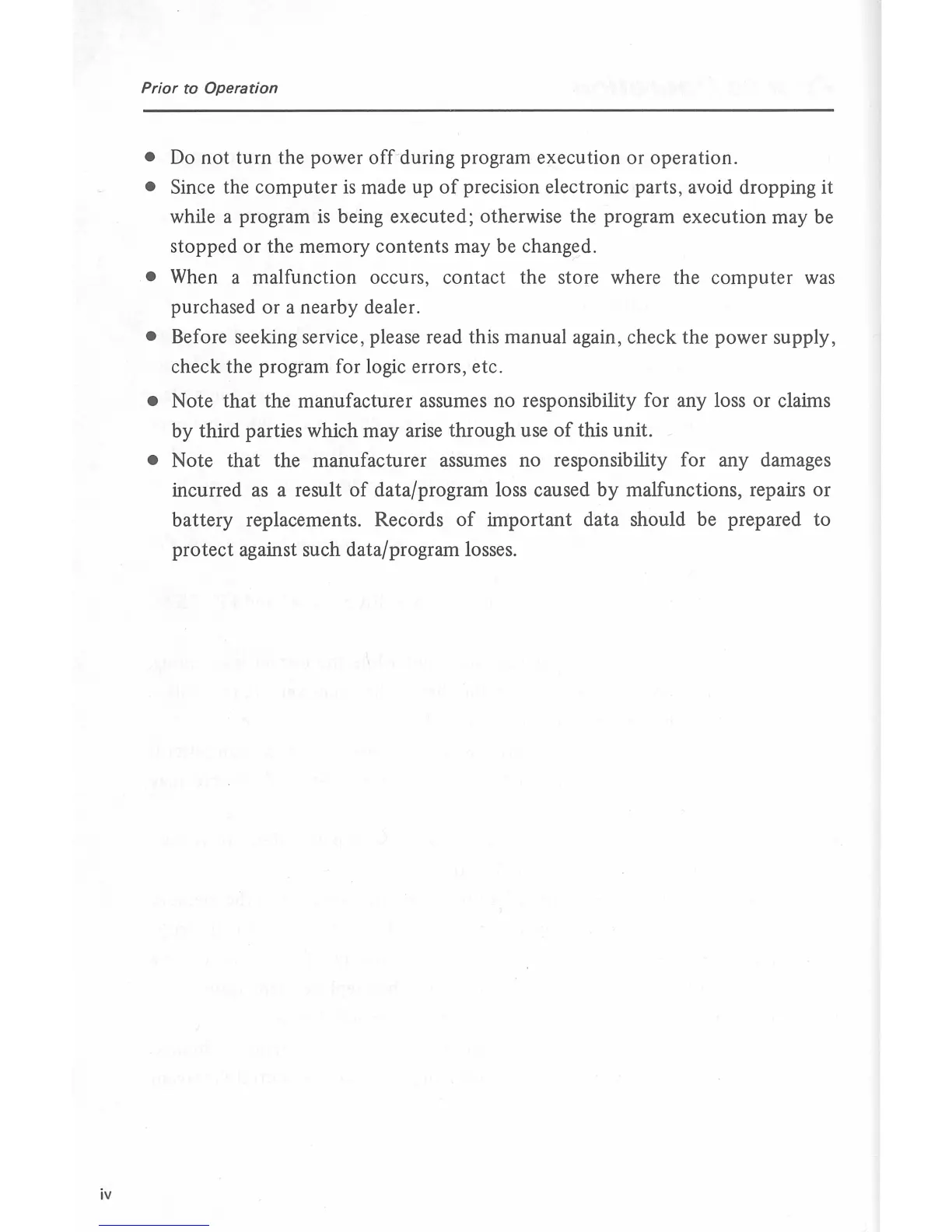 Prior to Operation

● Do not turn the power off during program execution or operation.

● Since the computer is made up of precision electronic parts, avoid dropping it while a program is being executed; otherwise the program execution may be stopped or the memory contents may be changed.

● When a malfunction occurs, contact the store where the computer was purchased or a nearby dealer.

● Before seeking service, please read this manual again, check the power supply, check the program for logic errors, etc.

● Note that the manufacturer assumes no responsibility for any loss or claims by third parties which may arise through use of this unit.

● Note that the manufacturer assumes no responsibility for any damages incurred as a result of data/program loss caused by malfunctions, repairs or battery replacements. Records of important data should be prepared to protect against such data/program losses.

iv